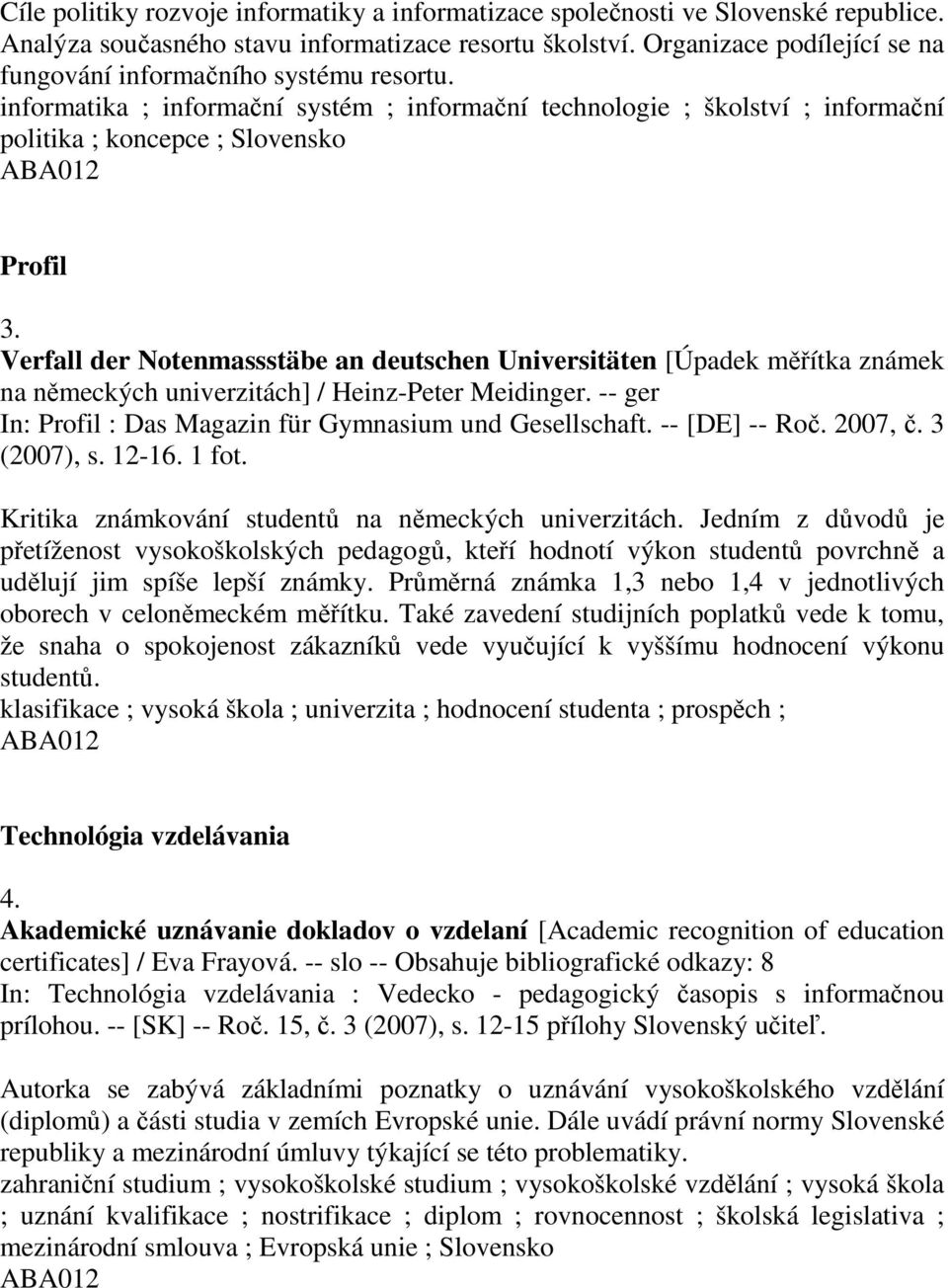 Cíle politiky rozvoje informatiky a informatizace společnosti ve Slovenské republice. Analýza současného stavu informatizace resortu školství. Organizace podílející se na fungování informačního systému resortu.
informatika ; informační systém ; informační technologie ; školství ; informační politika ; koncepce ; Slovensko
ABA012

Profil

3.
Verfall der Notenmassstäbe an deutschen Universitäten [Úpadek měřítka známek na německých univerzitách] / Heinz-Peter Meidinger. -- ger
In: Profil : Das Magazin für Gymnasium und Gesellschaft. -- [DE] -- Roč. 2007, č. 3 (2007), s. 12-16. 1 fot.

Kritika známkování studentů na německých univerzitách. Jedním z důvodů je přetíženost vysokoškolských pedagogů, kteří hodnotí výkon studentů povrchně a udělují jim spíše lepší známky. Průměrná známka 1,3 nebo 1,4 v jednotlivých oborech v celoněmeckém měřítku. Také zavedení studijních poplatků vede k tomu, že snaha o spokojenost zákazníků vede vyučující k vyššímu hodnocení výkonu studentů.
klasifikace ; vysoká škola ; univerzita ; hodnocení studenta ; prospěch ;
ABA012

Technológia vzdelávania

4.
Akademické uznávanie dokladov o vzdelaní [Academic recognition of education certificates] / Eva Frayová. -- slo -- Obsahuje bibliografické odkazy: 8
In: Technológia vzdelávania : Vedecko - pedagogický časopis s informačnou prílohou. -- [SK] -- Roč. 15, č. 3 (2007), s. 12-15 přílohy Slovenský učiteľ.

Autorka se zabývá základními poznatky o uznávání vysokoškolského vzdělání (diplomů) a části studia v zemích Evropské unie. Dále uvádí právní normy Slovenské republiky a mezinárodní úmluvy týkající se této problematiky.
zahraniční studium ; vysokoškolské studium ; vysokoškolské vzdělání ; vysoká škola ; uznání kvalifikace ; nostrifikace ; diplom ; rovnocennost ; školská legislativa ; mezinárodní smlouva ; Evropská unie ; Slovensko
ABA012